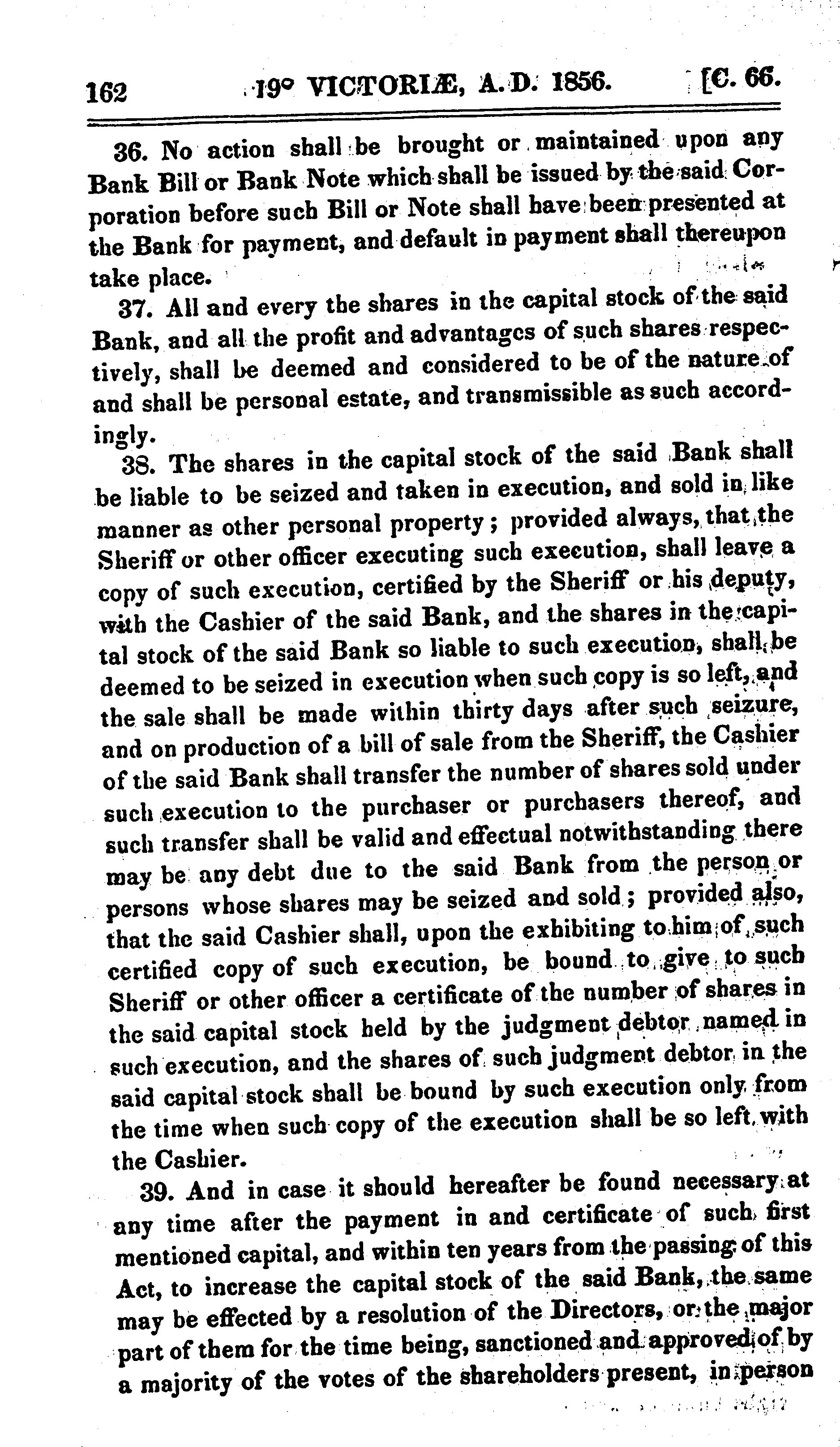 162 19° VICTORIÆ, A.D. 1856. [C. 66.

36. No action shall be brought or maintained upon any Bank Bill or Bank Note which shall be issued by the said Corporation before such Bill or Note shall have been presented at the Bank for payment, and default in payment shall thereupon take place.

37. All and every the shares in the capital stock of the said Bank, and all the profit and advantages of such shares respectively, shall be deemed and considered to be of the nature of and shall be personal estate, and transmissible as such accordingly.

38. The shares in the capital stock of the said Bank shall be liable to be seized and taken in execution, and sold in like manner as other personal property; provided always, that the Sheriff or other officer executing such execution, shall leave a copy of such execution, certified by the Sheriff or his deputy, with the Cashier of the said Bank, and the shares in the capital stock of the said Bank so liable to such execution, shall be deemed to be seized in execution when such copy is so left, and the sale shall be made within thirty days after such seizure, and on production of a bill of sale from the Sheriff, the Cashier of the said Bank shall transfer the number of shares sold under such execution to the purchaser or purchasers thereof, and such transfer shall be valid and effectual notwithstanding there may be any debt due to the said Bank from the person or persons whose shares may be seized and sold; provided also, that the said Cashier shall, upon the exhibiting to him of such certified copy of such execution, be bound to give to such Sheriff or other officer a certificate of the number of shares in the said capital stock held by the judgment debtor named in such execution, and the shares of such judgment debtor in the said capital stock shall be bound by such execution only from the time when such copy of the execution shall be so left with the Cashier.

39. And in case it should hereafter be found necessary at any time after the payment in and certificate of such first mentioned capital, and within ten years from the passing of this Act, to increase the capital stock of the said Bank, the same may be effected by a resolution of the Directors, or the major part of them for the time being, sanctioned and approved of by a majority of the votes of the shareholders present, in person